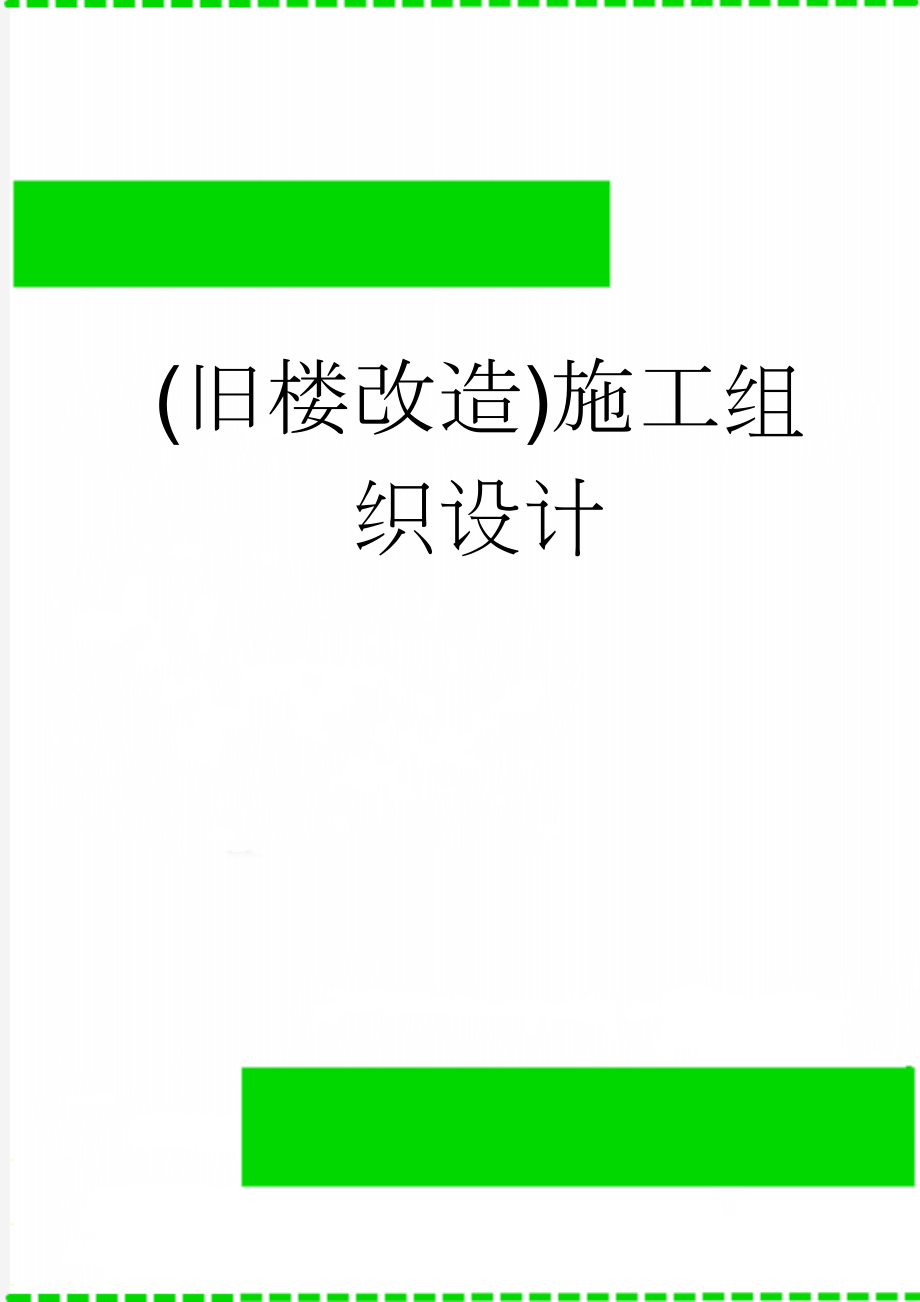 (旧楼改造)施工组织设计